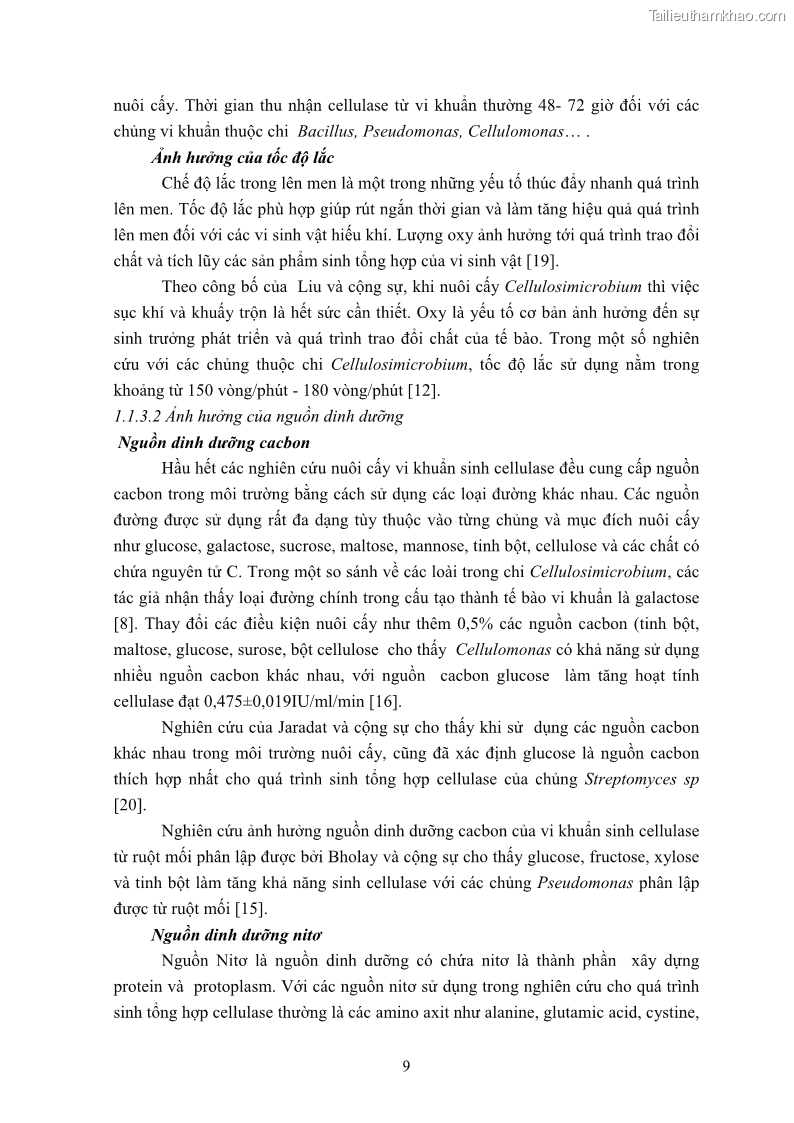 Tailieuthamkhao.com

nuôi cấy. Thời gian thu nhận cellulase từ vi khuẩn thường 48- 72 giờ đối với các chủng vi khuẩn thuộc chi Bacillus, Pseudomonas, Cellulomonas… .

Ảnh hưởng của tốc độ lắc

Chế độ lắc trong lên men là một trong những yếu tố thúc đẩy nhanh quá trình lên men. Tốc độ lắc phù hợp giúp rút ngắn thời gian và làm tăng hiệu quả quá trình lên men đối với các vi sinh vật hiếu khí. Lượng oxy ảnh hưởng tới quá trình trao đổi chất và tích lũy các sản phẩm sinh tổng hợp của vi sinh vật [19].

Theo công bố của Liu và cộng sự, khi nuôi cấy Cellulosimicrobium thì việc sục khí và khuấy trộn là hết sức cần thiết. Oxy là yếu tố cơ bản ảnh hưởng đến sự sinh trưởng phát triển và quá trình trao đổi chất của tế bào. Trong một số nghiên cứu với các chủng thuộc chi Cellulosimicrobium, tốc độ lắc sử dụng nằm trong khoảng từ 150 vòng/phút - 180 vòng/phút [12].

1.1.3.2 Ảnh hưởng của nguồn dinh dưỡng

Nguồn dinh dưỡng cacbon

Hầu hết các nghiên cứu nuôi cấy vi khuẩn sinh cellulase đều cung cấp nguồn cacbon trong môi trường bằng cách sử dụng các loại đường khác nhau. Các nguồn đường được sử dụng rất đa dạng tùy thuộc vào từng chủng và mục đích nuôi cấy như glucose, galactose, sucrose, maltose, mannose, tinh bột, cellulose và các chất có chứa nguyên tử C. Trong một so sánh về các loài trong chi Cellulosimicrobium, các tác giả nhận thấy loại đường chính trong cấu tạo thành tế bào vi khuẩn là galactose [8]. Thay đổi các điều kiện nuôi cấy như thêm 0,5% các nguồn cacbon (tinh bột, maltose, glucose, surose, bột cellulose cho thấy Cellulomonas có khả năng sử dụng nhiều nguồn cacbon khác nhau, với nguồn cacbon glucose làm tăng hoạt tính cellulase đạt 0,475±0,019IU/ml/min [16].

Nghiên cứu của Jaradat và cộng sự cho thấy khi sử dụng các nguồn cacbon khác nhau trong môi trường nuôi cấy, cũng đã xác định glucose là nguồn cacbon thích hợp nhất cho quá trình sinh tổng hợp cellulase của chủng Streptomyces sp [20].

Nghiên cứu ảnh hưởng nguồn dinh dưỡng cacbon của vi khuẩn sinh cellulase từ ruột mối phân lập được bởi Bholay và cộng sự cho thấy glucose, fructose, xylose và tinh bột làm tăng khả năng sinh cellulase với các chủng Pseudomonas phân lập được từ ruột mối [15].

Nguồn dinh dưỡng nitơ

Nguồn Nitơ là nguồn dinh dưỡng có chứa nitơ là thành phần xây dựng protein và protoplasm. Với các nguồn nitơ sử dụng trong nghiên cứu cho quá trình sinh tổng hợp cellulase thường là các amino axit như alanine, glutamic acid, cystine,

9